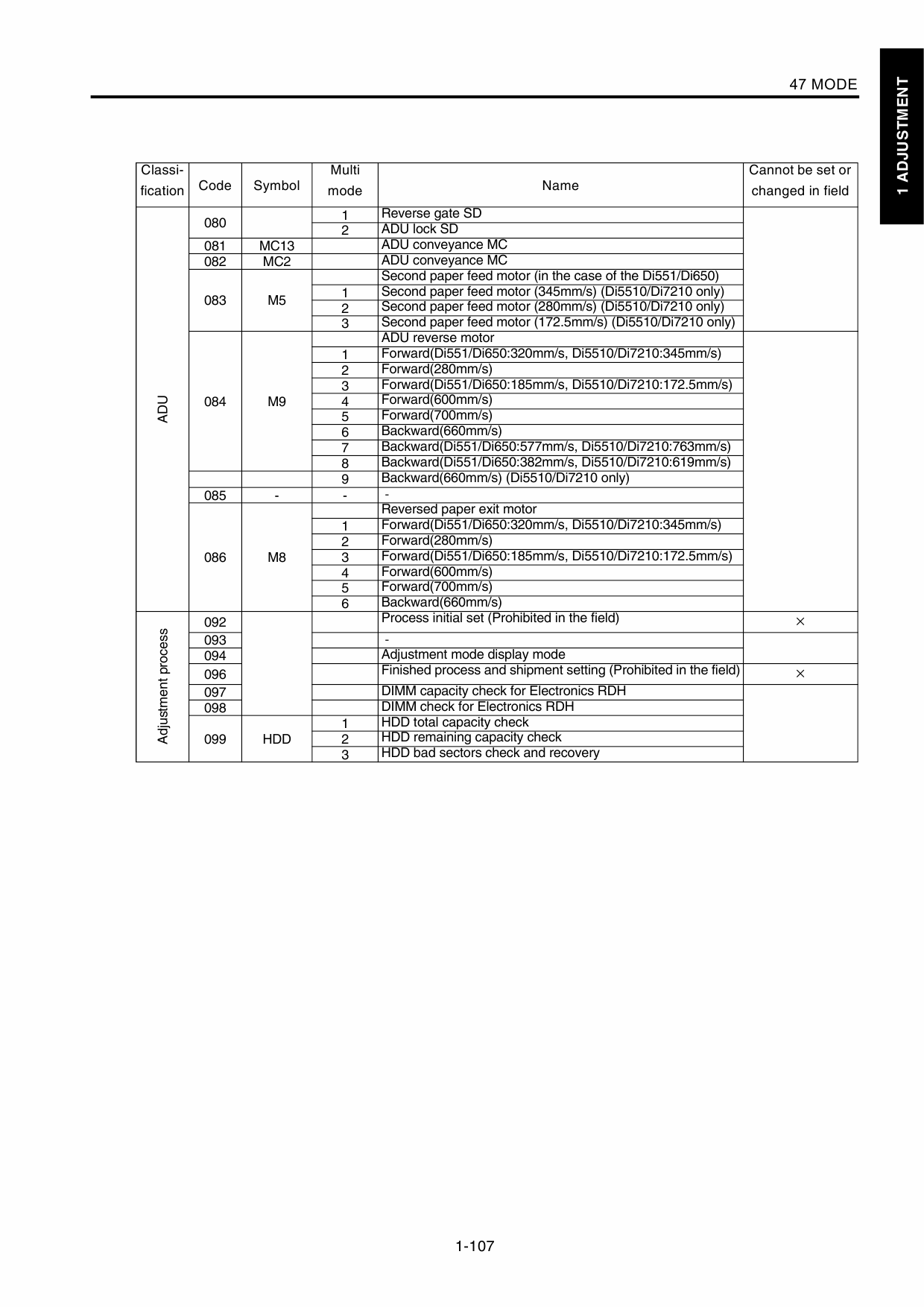 47 MODE

1 ADJUSTMENT

| Classi-fication | Code | Symbol | Multi mode | Name | Cannot be set or changed in field |
|---|---|---|---|---|---|
| ADU | 080 | | 1 | Reverse gate SD | |
| | | | 2 | ADU lock SD | |
| | 081 | MC13 | | ADU conveyance MC | |
| | 082 | MC2 | | ADU conveyance MC | |
| | 083 | M5 | | Second paper feed motor (in the case of the Di551/Di650) | |
| | | | 1 | Second paper feed motor (345mm/s) (Di5510/Di7210 only) | |
| | | | 2 | Second paper feed motor (280mm/s) (Di5510/Di7210 only) | |
| | | | 3 | Second paper feed motor (172.5mm/s) (Di5510/Di7210 only) | |
| | 084 | M9 | | ADU reverse motor | |
| | | | 1 | Forward(Di551/Di650:320mm/s, Di5510/Di7210:345mm/s) | |
| | | | 2 | Forward(280mm/s) | |
| | | | 3 | Forward(Di551/Di650:185mm/s, Di5510/Di7210:172.5mm/s) | |
| | | | 4 | Forward(600mm/s) | |
| | | | 5 | Forward(700mm/s) | |
| | | | 6 | Backward(660mm/s) | |
| | | | 7 | Backward(Di551/Di650:577mm/s, Di5510/Di7210:763mm/s) | |
| | | | 8 | Backward(Di551/Di650:382mm/s, Di5510/Di7210:619mm/s) | |
| | | | 9 | Backward(660mm/s) (Di5510/Di7210 only) | |
| | 085 | - | - | - | |
| | 086 | M8 | | Reversed paper exit motor | |
| | | | 1 | Forward(Di551/Di650:320mm/s, Di5510/Di7210:345mm/s) | |
| | | | 2 | Forward(280mm/s) | |
| | | | 3 | Forward(Di551/Di650:185mm/s, Di5510/Di7210:172.5mm/s) | |
| | | | 4 | Forward(600mm/s) | |
| | | | 5 | Forward(700mm/s) | |
| | | | 6 | Backward(660mm/s) | |
| Adjustment process | 092 | | | Process initial set (Prohibited in the field) | × |
| | 093 | | | - | |
| | 094 | | | Adjustment mode display mode | |
| | 096 | | | Finished process and shipment setting (Prohibited in the field) | × |
| | 097 | | | DIMM capacity check for Electronics RDH | |
| | 098 | | | DIMM check for Electronics RDH | |
| | 099 | HDD | 1 | HDD total capacity check | |
| | | | 2 | HDD remaining capacity check | |
| | | | 3 | HDD bad sectors check and recovery | |

1-107